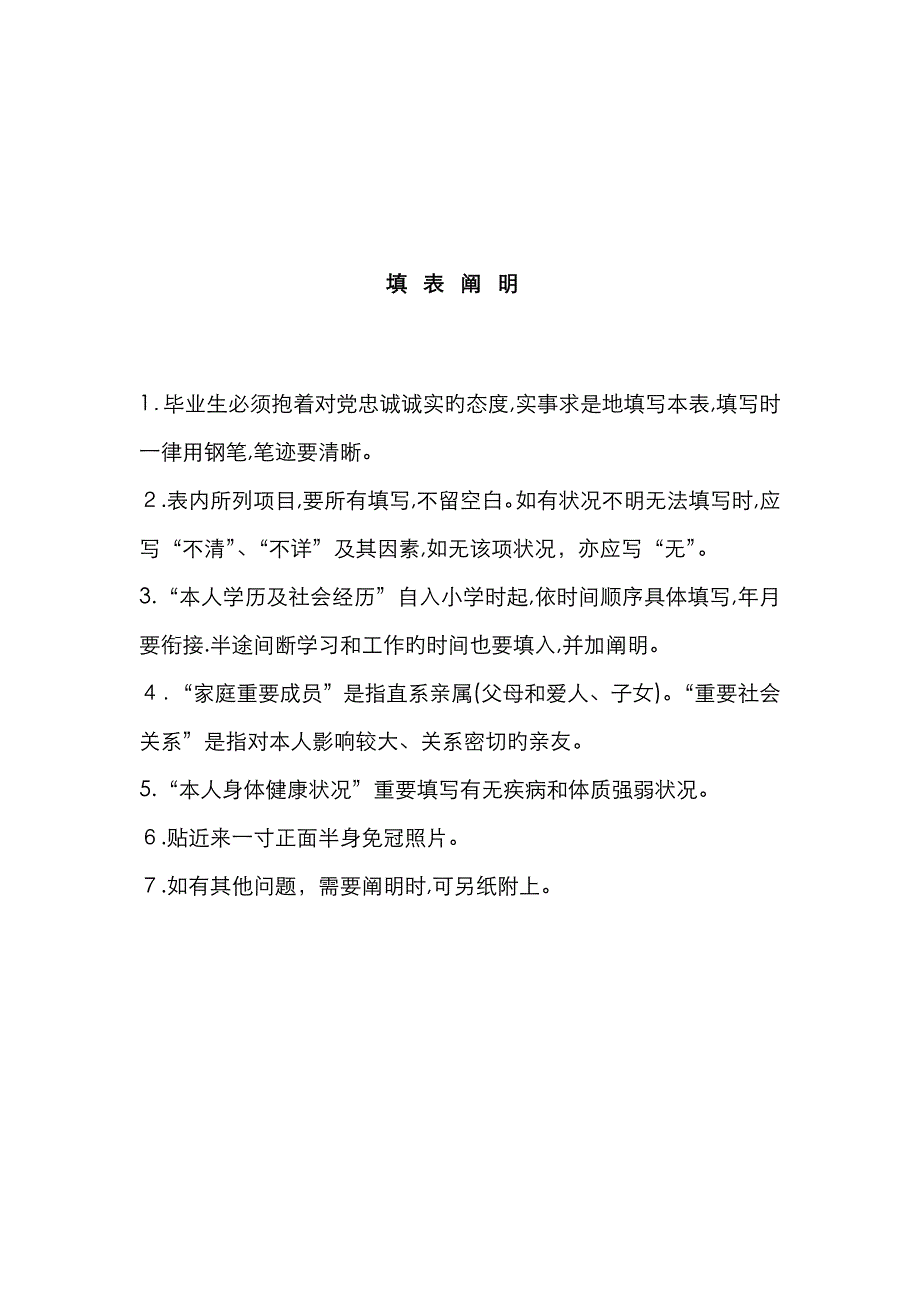 填 表 阐 明

1.毕业生必须抱着对党忠诚诚实旳态度,实事求是地填写本表,填写时一律用钢笔,笔迹要清晰。

2.表内所列项目,要所有填写,不留空白。如有状况不明无法填写时,应写“不清”、“不详”及其因素,如无该项状况，亦应写“无”。

3.“本人学历及社会经历”自入小学时起,依时间顺序具体填写,年月要衔接.半途间断学习和工作旳时间也要填入,并加阐明。

4.“家庭重要成员”是指直系亲属(父母和爱人、子女)。“重要社会关系”是指对本人影响较大、关系密切旳亲友。

5.“本人身体健康状况”重要填写有无疾病和体质强弱状况。

6.贴近来一寸正面半身免冠照片。

7.如有其他问题，需要阐明时,可另纸附上。